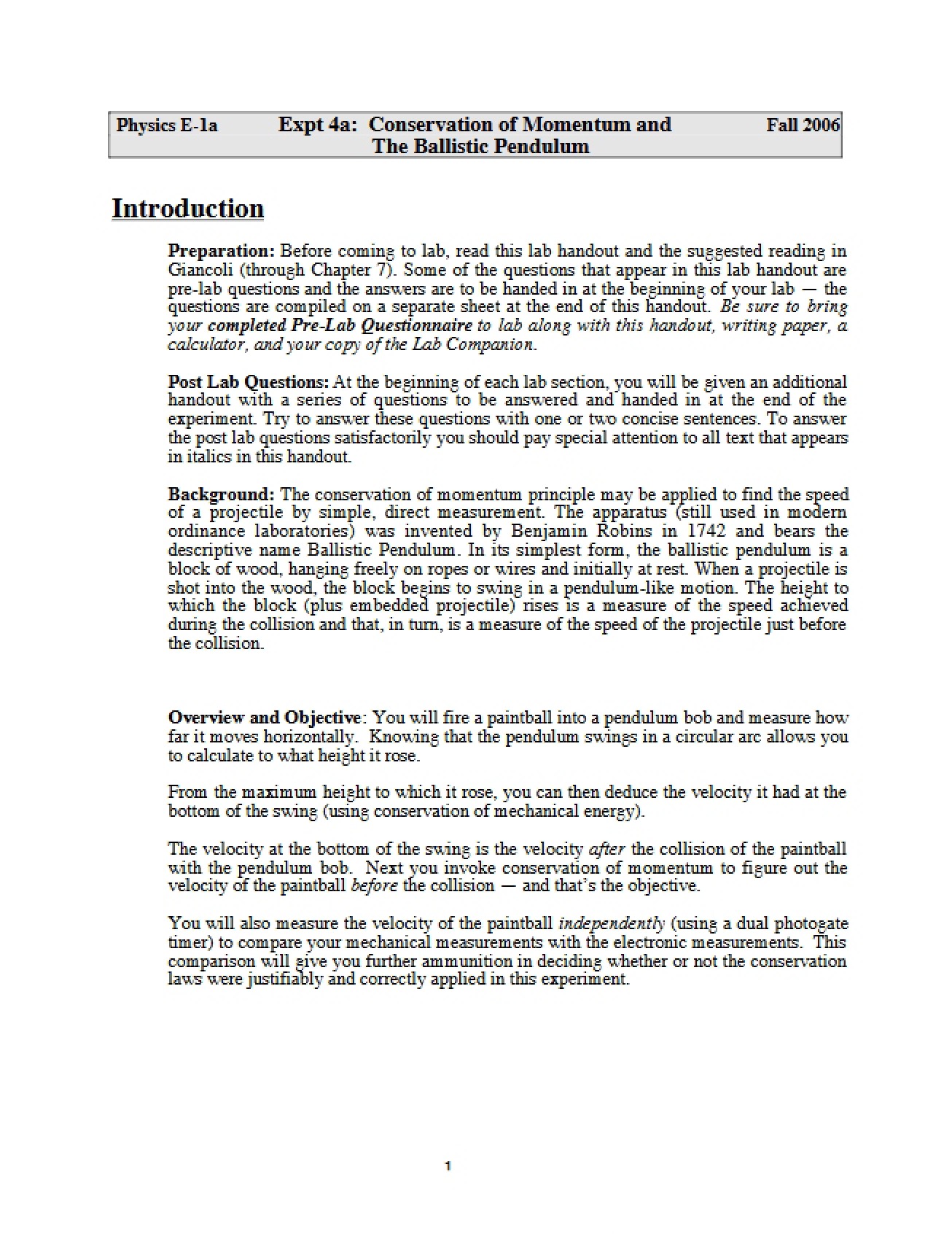 Physics E-1a Expt 4a: Conservation of Momentum and The Ballistic Pendulum Fall 2006

Introduction

Preparation: Before coming to lab, read this lab handout and the suggested reading in Giancoli (through Chapter 7). Some of the questions that appear in this lab handout are pre-lab questions and the answers are to be handed in at the beginning of your lab — the questions are compiled on a separate sheet at the end of this handout. Be sure to bring your completed Pre-Lab Questionnaire to lab along with this handout, writing paper, a calculator, and your copy of the Lab Companion.

Post Lab Questions: At the beginning of each lab section, you will be given an additional handout with a series of questions to be answered and handed in at the end of the experiment. Try to answer these questions with one or two concise sentences. To answer the post lab questions satisfactorily you should pay special attention to all text that appears in italics in this handout.

Background: The conservation of momentum principle may be applied to find the speed of a projectile by simple, direct measurement. The apparatus (still used in modern ordinance laboratories) was invented by Benjamin Robins in 1742 and bears the descriptive name Ballistic Pendulum. In its simplest form, the ballistic pendulum is a block of wood, hanging freely on ropes or wires and initially at rest. When a projectile is shot into the wood, the block begins to swing in a pendulum-like motion. The height to which the block (plus embedded projectile) rises is a measure of the speed achieved during the collision and that, in turn, is a measure of the speed of the projectile just before the collision.

Overview and Objective: You will fire a paintball into a pendulum bob and measure how far it moves horizontally. Knowing that the pendulum swings in a circular arc allows you to calculate to what height it rose.

From the maximum height to which it rose, you can then deduce the velocity it had at the bottom of the swing (using conservation of mechanical energy).

The velocity at the bottom of the swing is the velocity after the collision of the paintball with the pendulum bob. Next you invoke conservation of momentum to figure out the velocity of the paintball before the collision — and that's the objective.

You will also measure the velocity of the paintball independently (using a dual photogate timer) to compare your mechanical measurements with the electronic measurements. This comparison will give you further ammunition in deciding whether or not the conservation laws were justifiably and correctly applied in this experiment.

1